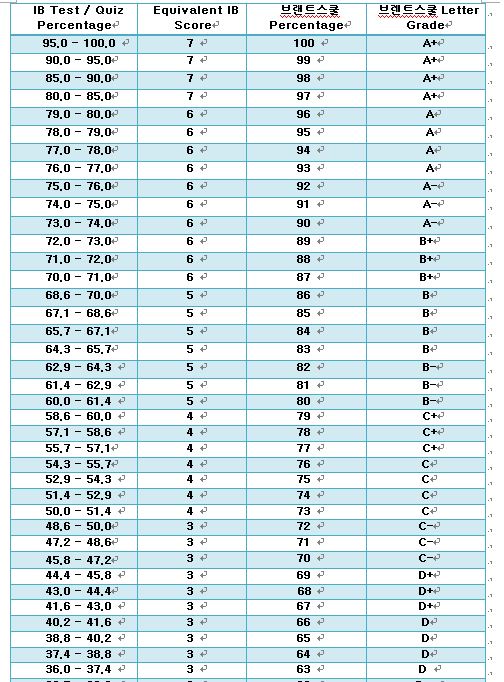 | IB Test / Quiz Percentage | Equivalent IB Score | 브랜트스쿨 Percentage | 브렌트스쿨 Letter Grade |
|---|---|---|---|
| 95.0 - 100.0 | 7 | 100 | A+ |
| 90.0 - 95.0 | 7 | 99 | A+ |
| 85.0 - 90.0 | 7 | 98 | A+ |
| 80.0 - 85.0 | 7 | 97 | A+ |
| 79.0 - 80.0 | 6 | 96 | A |
| 78.0 - 79.0 | 6 | 95 | A |
| 77.0 - 78.0 | 6 | 94 | A |
| 76.0 - 77.0 | 6 | 93 | A |
| 75.0 - 76.0 | 6 | 92 | A- |
| 74.0 - 75.0 | 6 | 91 | A- |
| 73.0 - 74.0 | 6 | 90 | A- |
| 72.0 - 73.0 | 6 | 89 | B+ |
| 71.0 - 72.0 | 6 | 88 | B+ |
| 70.0 - 71.0 | 6 | 87 | B+ |
| 68.6 - 70.0 | 5 | 86 | B |
| 67.1 - 68.6 | 5 | 85 | B |
| 65.7 - 67.1 | 5 | 84 | B |
| 64.3 - 65.7 | 5 | 83 | B |
| 62.9 - 64.3 | 5 | 82 | B- |
| 61.4 - 62.9 | 5 | 81 | B- |
| 60.0 - 61.4 | 5 | 80 | B- |
| 58.6 - 60.0 | 4 | 79 | C+ |
| 57.1 - 58.6 | 4 | 78 | C+ |
| 55.7 - 57.1 | 4 | 77 | C+ |
| 54.3 - 55.7 | 4 | 76 | C |
| 52.9 - 54.3 | 4 | 75 | C |
| 51.4 - 52.9 | 4 | 74 | C |
| 50.0 - 51.4 | 4 | 73 | C |
| 48.6 - 50.0 | 3 | 72 | C- |
| 47.2 - 48.6 | 3 | 71 | C- |
| 45.8 - 47.2 | 3 | 70 | C- |
| 44.4 - 45.8 | 3 | 69 | D+ |
| 43.0 - 44.4 | 3 | 68 | D+ |
| 41.6 - 43.0 | 3 | 67 | D+ |
| 40.2 - 41.6 | 3 | 66 | D |
| 38.8 - 40.2 | 3 | 65 | D |
| 37.4 - 38.8 | 3 | 64 | D |
| 36.0 - 37.4 | 3 | 63 | D |